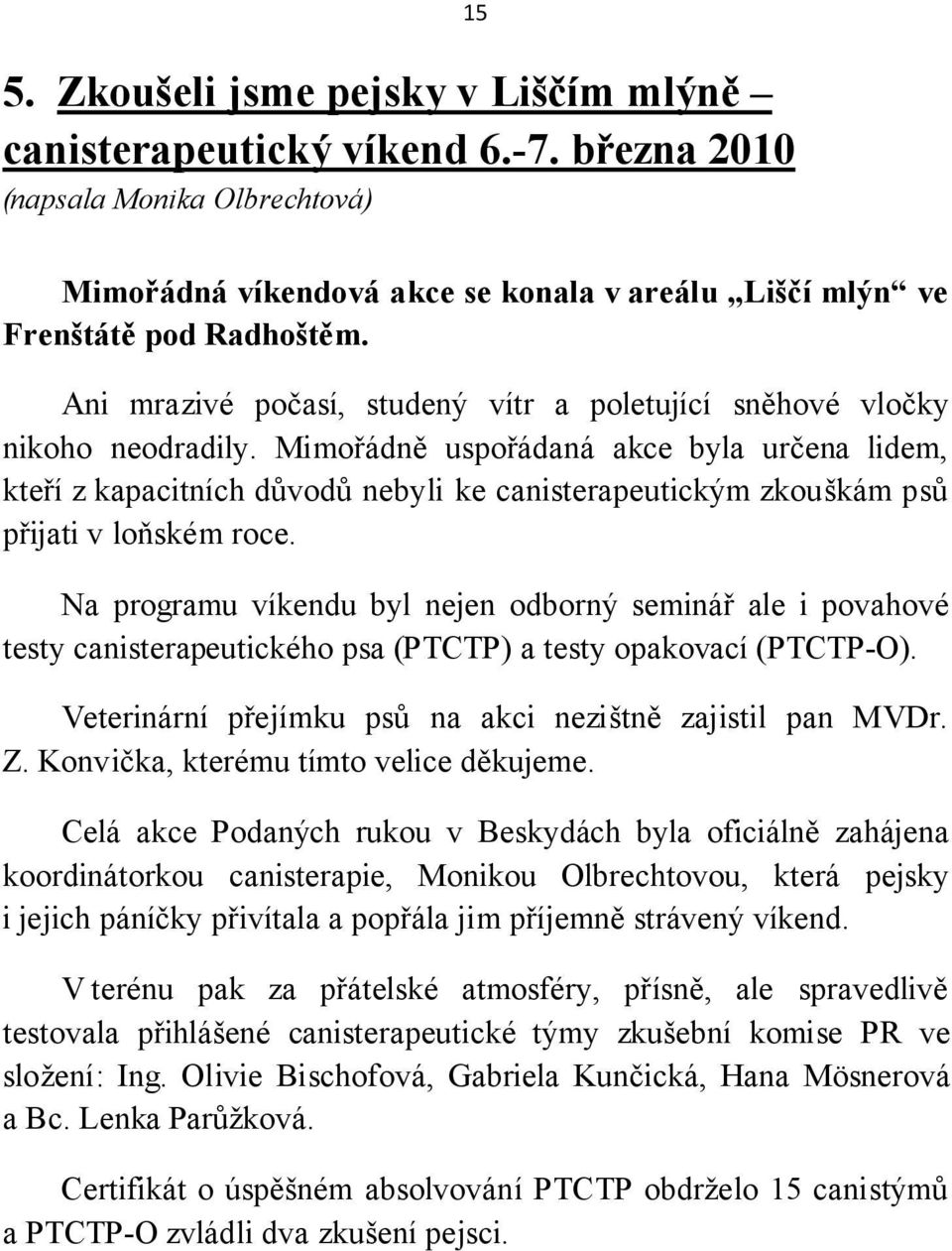 15

5. Zkoušeli jsme pejsky v Liščím mlýně – canisterapeutický víkend 6.-7. března 2010
(napsala Monika Olbrechtová)

Mimořádná víkendová akce se konala v areálu „Liščí mlýn“ ve Frenštátě pod Radhoštěm.

Ani mrazivé počasí, studený vítr a poletující sněhové vločky nikoho neodradily. Mimořádně uspořádaná akce byla určena lidem, kteří z kapacitních důvodů nebyli ke canisterapeutickým zkouškám psů přijati v loňském roce.

Na programu víkendu byl nejen odborný seminář ale i povahové testy canisterapeutického psa (PTCTP) a testy opakovací (PTCTP-O).

Veterinární přejímku psů na akci nezištně zajistil pan MVDr. Z. Konvička, kterému tímto velice děkujeme.

Celá akce Podaných rukou v Beskydách byla oficiálně zahájena koordinátorkou canisterapie, Monikou Olbrechtovou, která pejsky i jejich páníčky přivítala a popřála jim příjemně strávený víkend.

V terénu pak za přátelské atmosféry, přísně, ale spravedlivě testovala přihlášené canisterapeutické týmy zkušební komise PR ve složení: Ing. Olivie Bischofová, Gabriela Kunčická, Hana Mösnerová a Bc. Lenka Parůžková.

Certifikát o úspěšném absolvování PTCTP obdrželo 15 canistýmů a PTCTP-O zvládli dva zkušení pejsci.